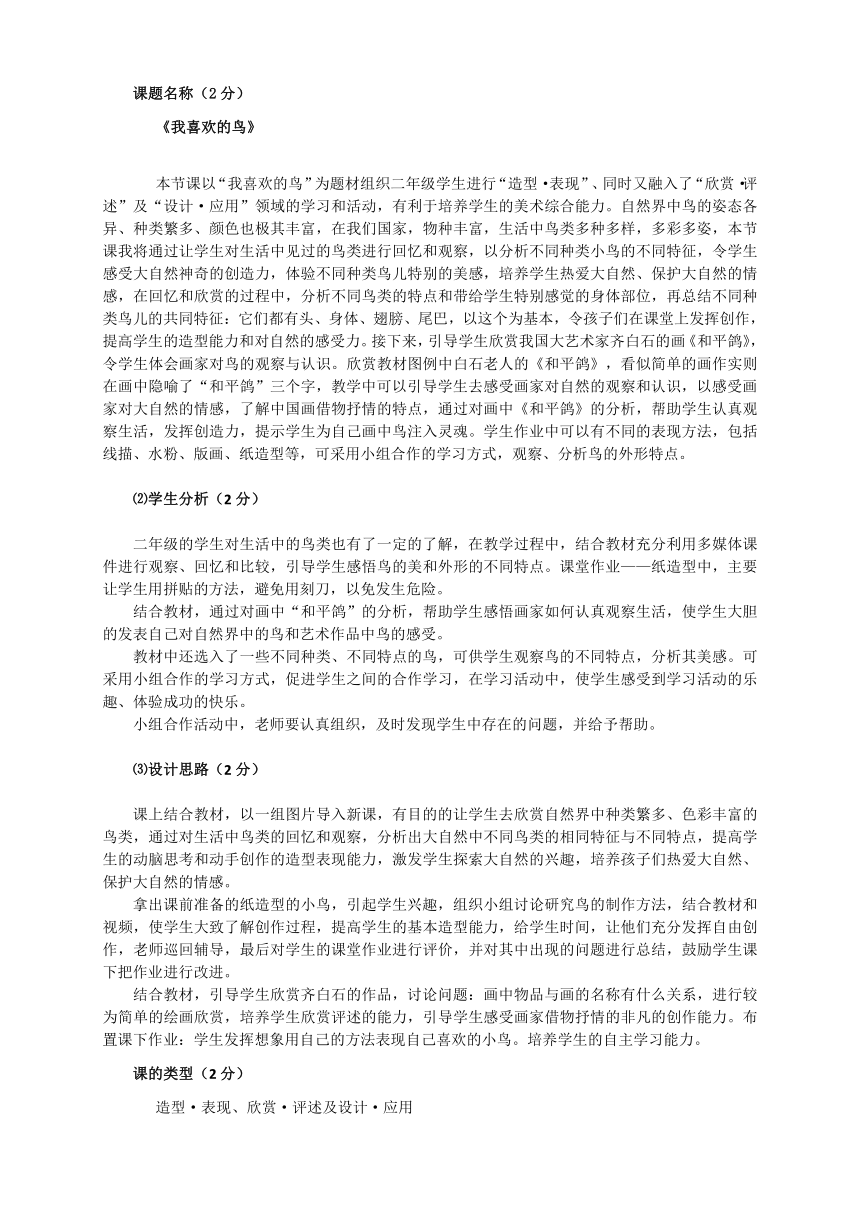 课题名称（2 分）

《我喜欢的鸟》

本节课以“我喜欢的鸟”为题材组织二年级学生进行“造型•表现”、同时又融入了“欣赏•评述”及“设计•应用”领域的学习和活动，有利于培养学生的美术综合能力。自然界中鸟的姿态各异、种类繁多、颜色也极其丰富，在我们国家，物种丰富，生活中鸟类多种多样，多彩多姿，本节课我将通过让学生对生活中见过的鸟类进行回忆和观察，以分析不同种类小鸟的不同特征，令学生感受大自然神奇的创造力，体验不同种类鸟儿特别的美感，培养学生热爱大自然、保护大自然的情感，在回忆和欣赏的过程中，分析不同鸟类的特点和带给学生特别感觉的身体部位，再总结不同种类鸟儿的共同特征：它们都有头、身体、翅膀、尾巴，以这个为基本，令孩子们在课堂上发挥创作，提高学生的造型能力和对自然的感受力。接下来，引导学生欣赏我国大艺术家齐白石的画《和平鸽》，令学生体会画家对鸟的观察与认识。欣赏教材图例中白石老人的《和平鸽》，看似简单的画作实则在画中隐喻了“和平鸽”三个字，教学中可以引导学生去感受画家对自然的观察和认识，以感受画家对大自然的情感，了解中国画借物抒情的特点，通过对画中《和平鸽》的分析，帮助学生认真观察生活，发挥创造力，提示学生为自己画中鸟注入灵魂。学生作业中可以有不同的表现方法，包括线描、水粉、版画、纸造型等，可采用小组合作的学习方式，观察、分析鸟的外形特点。

⑵学生分析（2 分）

二年级的学生对生活中的鸟类也有了一定的了解，在教学过程中，结合教材充分利用多媒体课件进行观察、回忆和比较，引导学生感悟鸟的美和外形的不同特点。课堂作业——纸造型中，主要让学生用拼贴的方法，避免用刻刀，以免发生危险。

结合教材，通过对画中“和平鸽”的分析，帮助学生感悟画家如何认真观察生活，使学生大胆的发表自己对自然界中的鸟和艺术作品中鸟的感受。

教材中还选入了一些不同种类、不同特点的鸟，可供学生观察鸟的不同特点，分析其美感。可采用小组合作的学习方式，促进学生之间的合作学习，在学习活动中，使学生感受到学习活动的乐趣、体验成功的快乐。

小组合作活动中，老师要认真组织，及时发现学生中存在的问题，并给予帮助。

⑶设计思路（2 分）

课上结合教材，以一组图片导入新课，有目的的让学生去欣赏自然界中种类繁多、色彩丰富的鸟类，通过对生活中鸟类的回忆和观察，分析出大自然中不同鸟类的相同特征与不同特点，提高学生的动脑思考和动手创作的造型表现能力，激发学生探索大自然的兴趣，培养孩子们热爱大自然、保护大自然的情感。

拿出课前准备的纸造型的小鸟，引起学生兴趣，组织小组讨论研究鸟的制作方法，结合教材和视频，使学生大致了解创作过程，提高学生的基本造型能力，给学生时间，让他们充分发挥自由创作，老师巡回辅导，最后对学生的课堂作业进行评价，并对其中出现的问题进行总结，鼓励学生课下把作业进行改进。

结合教材，引导学生欣赏齐白石的作品，讨论问题：画中物品与画的名称有什么关系，进行较为简单的绘画欣赏，培养学生欣赏评述的能力，引导学生感受画家借物抒情的非凡的创作能力。布置课下作业：学生发挥想象用自己的方法表现自己喜欢的小鸟。培养学生的自主学习能力。

课的类型（2 分）

造型•表现、欣赏•评述及设计•应用